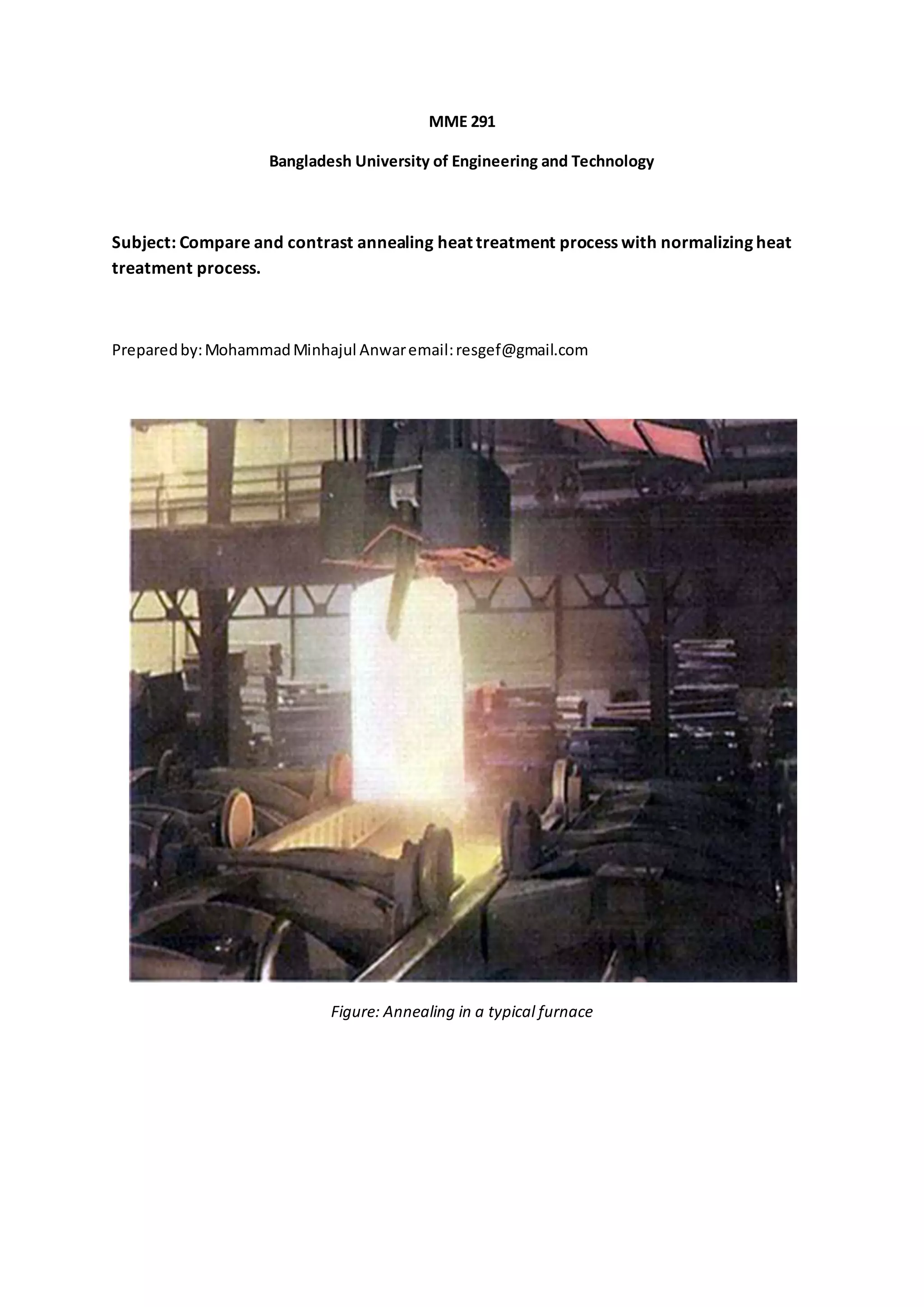 MME 291

Bangladesh University of Engineering and Technology

Subject: Compare and contrast annealing heat treatment process with normalizing heat treatment process.

Prepared by: Mohammad Minhajul Anwar email: resgef@gmail.com

Figure: Annealing in a typical furnace